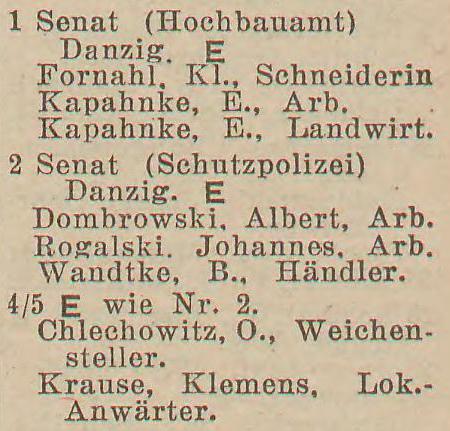 1 Senat (Hochbauamt) Danzig. E

Fornahl, Kl., Schneiderin

Kapahnke, E., Arb.

Kapahnke, E., Landwirt.

2 Senat (Schutzpolizei) Danzig. E

Dombrowski, Albert, Arb.

Rogalski, Johannes, Arb.

Wandtke, B., Händler.

4/5 E wie Nr. 2.

Chlechowitz, O., Weichensteller.

Krause, Klemens, Lok.-Anwärter.